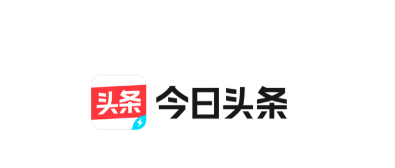 头条 今日头条